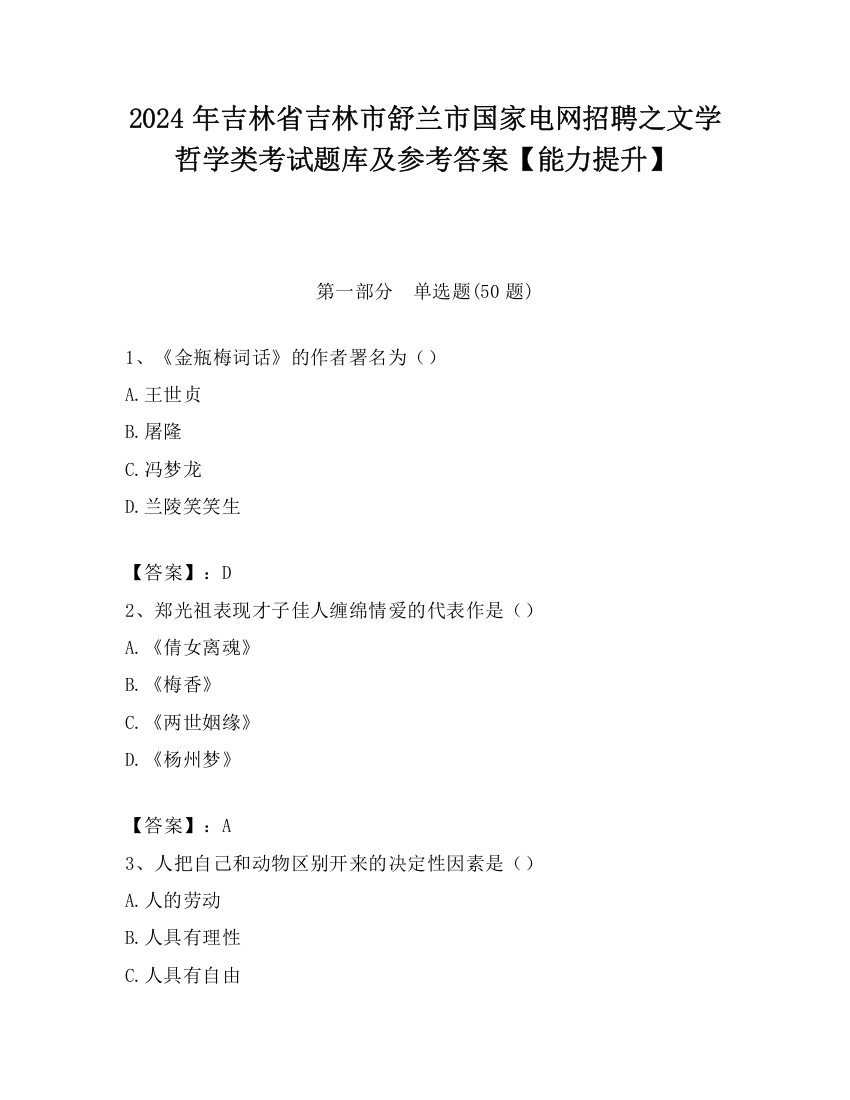 2024 年吉林省吉林市舒兰市国家电网招聘之文学哲学类考试题库及参考答案【能力提升】

第一部分　单选题(50 题)

1、《金瓶梅词话》的作者署名为（）

A.王世贞

B.屠隆

C.冯梦龙

D.兰陵笑笑生

【答案】：D

2、郑光祖表现才子佳人缠绵情爱的代表作是（）

A.《倩女离魂》

B.《梅香》

C.《两世姻缘》

D.《杨州梦》

【答案】：A

3、人把自己和动物区别开来的决定性因素是（）

A.人的劳动

B.人具有理性

C.人具有自由